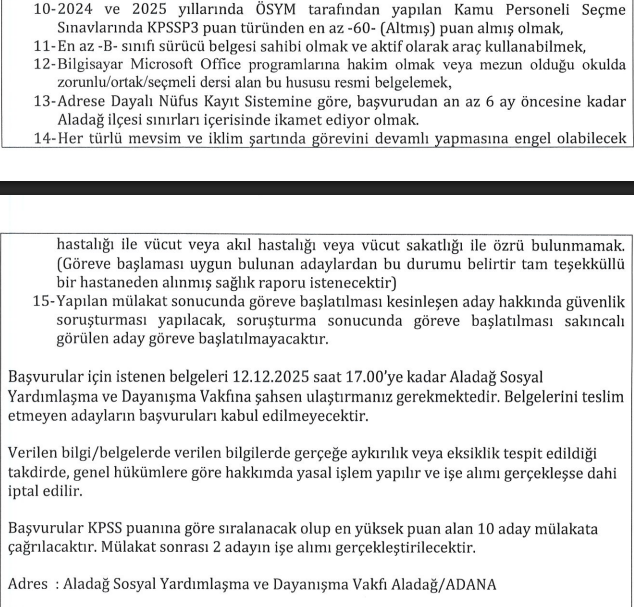 10-2024 ve 2025 yıllarında ÖSYM tarafından yapılan Kamu Personeli Seçme Sınavlarında KPSSP3 puan türünden en az -60- (Altmış) puan almış olmak,
11-En az -B- sınıfı sürücü belgesi sahibi olmak ve aktif olarak araç kullanabilmek,
12-Bilgisayar Microsoft Office programlarına hakim olmak veya mezun olduğu okulda zorunlu/ortak/seçmeli dersi alan bu hususu resmi belgelemek,
13-Adrese Dayalı Nüfus Kayıt Sistemine göre, başvurudan an az 6 ay öncesine kadar Aladağ ilçesi sınırları içerisinde ikamet ediyor olmak.
14-Her türlü mevsim ve iklim şartında görevini devamlı yapmasına engel olabilecek

hastalığı ile vücut veya akıl hastalığı veya vücut sakatlığı ile özrü bulunmamak. (Göreve başlaması uygun bulunan adaylardan bu durumu belirtir tam teşekküllü bir hastaneden alınmış sağlık raporu istenecektir)
15-Yapılan mülakat sonucunda göreve başlatılması kesinleşen aday hakkında güvenlik soruşturması yapılacak, soruşturma sonucunda göreve başlatılması sakıncalı görülen aday göreve başlatılmayacaktır.

Başvurular için istenen belgeleri 12.12.2025 saat 17.00'ye kadar Aladağ Sosyal Yardımlaşma ve Dayanışma Vakfına şahsen ulaştırmanız gerekmektedir. Belgelerini teslim etmeyen adayların başvuruları kabul edilmeyecektir.

Verilen bilgi/belgelerde verilen bilgilerde gerçeğe aykırılık veya eksiklik tespit edildiği takdirde, genel hükümlere göre hakkımda yasal işlem yapılır ve işe alımı gerçekleşse dahi iptal edilir.

Başvurular KPSS puanına göre sıralanacak olup en yüksek puan alan 10 aday mülakata çağrılacaktır. Mülakat sonrası 2 adayın işe alımı gerçekleştirilecektir.

Adres : Aladağ Sosyal Yardımlaşma ve Dayanışma Vakfı Aladağ/ADANA